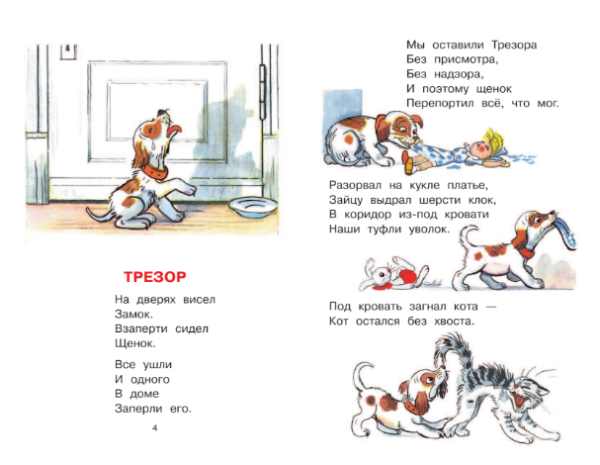 ТРЕЗОР

На дверях висел
Замок.
Взаперти сидел
Щенок.

Все ушли
И одного
В доме
Заперли его.

4

Мы оставили Трезора
Без присмотра,
Без надзора,
И поэтому щенок
Перепортил всё, что мог.

Разорвал на кукле платье,
Зайцу выдрал шерсти клок,
В коридор из-под кровати
Наши туфли уволок.

Под кровать загнал кота —
Кот остался без хвоста.